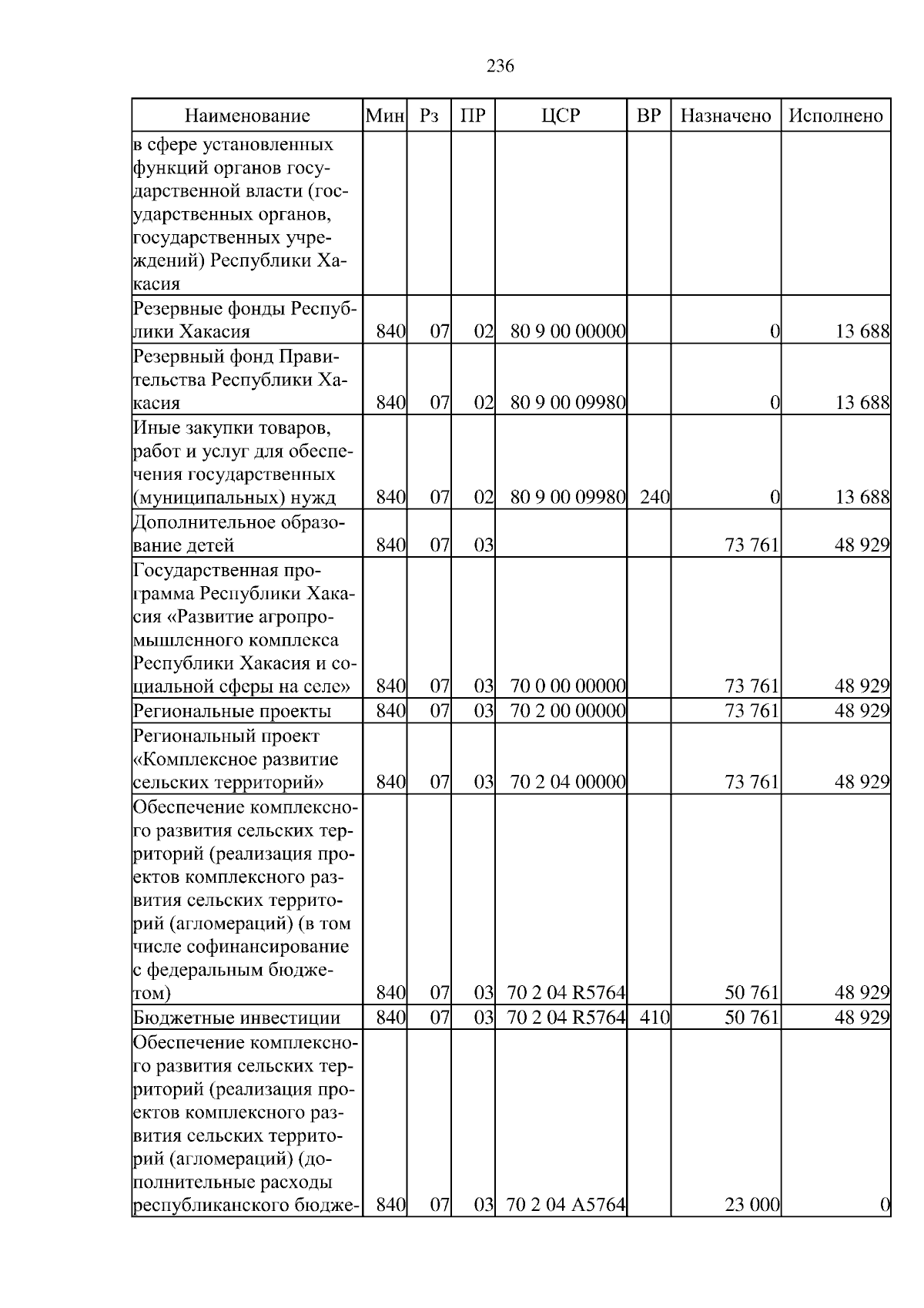 236

| Наименование | Мин | Рз | ПР | ЦСР | ВР | Назначено | Исполнено |
|---|---|---|---|---|---|---|---|
| в сфере установленных функций органов государственной власти (государственных органов, государственных учреждений) Республики Хакасия | | | | | | | |
| Резервные фонды Республики Хакасия | 840 | 07 | 02 | 80 9 00 00000 | | 0 | 13 688 |
| Резервный фонд Правительства Республики Хакасия | 840 | 07 | 02 | 80 9 00 09980 | | 0 | 13 688 |
| Иные закупки товаров, работ и услуг для обеспечения государственных (муниципальных) нужд | 840 | 07 | 02 | 80 9 00 09980 | 240 | 0 | 13 688 |
| Дополнительное образование детей | 840 | 07 | 03 | | | 73 761 | 48 929 |
| Государственная программа Республики Хакасия «Развитие агропромышленного комплекса Республики Хакасия и социальной сферы на селе» | 840 | 07 | 03 | 70 0 00 00000 | | 73 761 | 48 929 |
| Региональные проекты | 840 | 07 | 03 | 70 2 00 00000 | | 73 761 | 48 929 |
| Региональный проект «Комплексное развитие сельских территорий» | 840 | 07 | 03 | 70 2 04 00000 | | 73 761 | 48 929 |
| Обеспечение комплексного развития сельских территорий (реализация проектов комплексного развития сельских территорий (агломераций) (в том числе софинансирование с федеральным бюджетом) | 840 | 07 | 03 | 70 2 04 R5764 | | 50 761 | 48 929 |
| Бюджетные инвестиции | 840 | 07 | 03 | 70 2 04 R5764 | 410 | 50 761 | 48 929 |
| Обеспечение комплексного развития сельских территорий (реализация проектов комплексного развития сельских территорий (агломераций) (дополнительные расходы республиканского бюдже- | 840 | 07 | 03 | 70 2 04 A5764 | | 23 000 | 0 |